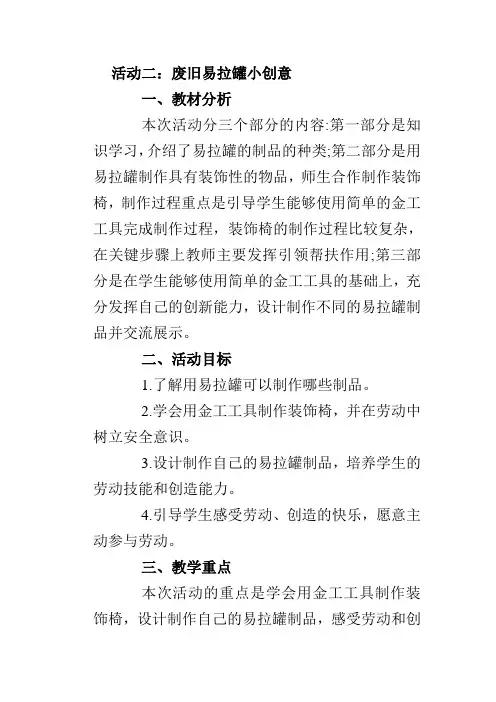 活动二：废旧易拉罐小创意

一、教材分析

本次活动分三个部分的内容:第一部分是知识学习，介绍了易拉罐的制品的种类;第二部分是用易拉罐制作具有装饰性的物品，师生合作制作装饰椅，制作过程重点是引导学生能够使用简单的金工工具完成制作过程，装饰椅的制作过程比较复杂，在关键步骤上教师主要发挥引领帮扶作用;第三部分是在学生能够使用简单的金工工具的基础上，充分发挥自己的创新能力，设计制作不同的易拉罐制品并交流展示。

二、活动目标

1.了解用易拉罐可以制作哪些制品。

2.学会用金工工具制作装饰椅，并在劳动中树立安全意识。

3.设计制作自己的易拉罐制品，培养学生的劳动技能和创造能力。

4.引导学生感受劳动、创造的快乐，愿意主动参与劳动。

三、教学重点

本次活动的重点是学会用金工工具制作装饰椅，设计制作自己的易拉罐制品，感受劳动和创